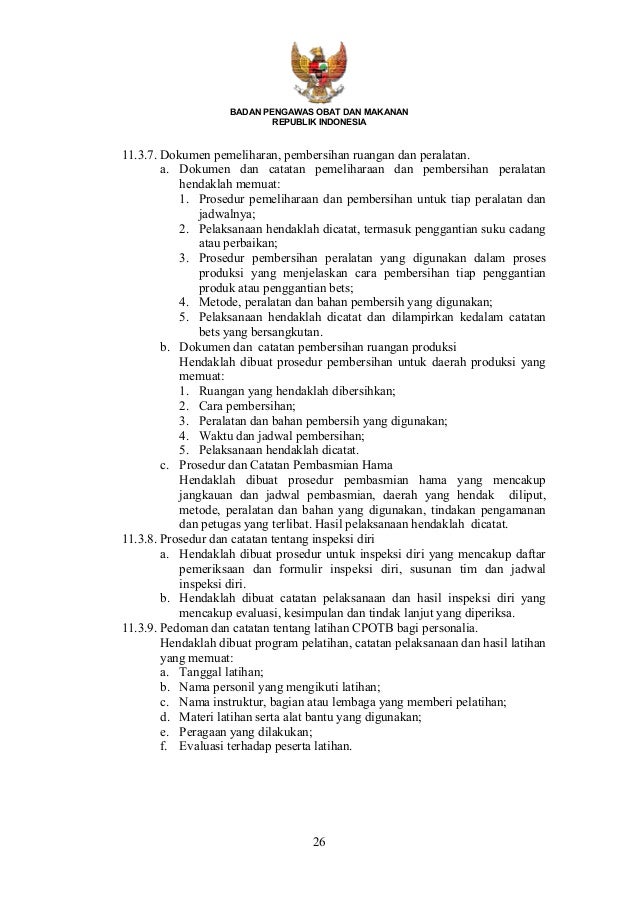 BADAN PENGAWAS OBAT DAN MAKANAN
REPUBLIK INDONESIA

11.3.7. Dokumen pemeliharan, pembersihan ruangan dan peralatan.
a. Dokumen dan catatan pemeliharaan dan pembersihan peralatan hendaklah memuat:
1. Prosedur pemeliharaan dan pembersihan untuk tiap peralatan dan jadwalnya;
2. Pelaksanaan hendaklah dicatat, termasuk penggantian suku cadang atau perbaikan;
3. Prosedur pembersihan peralatan yang digunakan dalam proses produksi yang menjelaskan cara pembersihan tiap penggantian produk atau penggantian bets;
4. Metode, peralatan dan bahan pembersih yang digunakan;
5. Pelaksanaan hendaklah dicatat dan dilampirkan kedalam catatan bets yang bersangkutan.
b. Dokumen dan catatan pembersihan ruangan produksi
Hendaklah dibuat prosedur pembersihan untuk daerah produksi yang memuat:
1. Ruangan yang hendaklah dibersihkan;
2. Cara pembersihan;
3. Peralatan dan bahan pembersih yang digunakan;
4. Waktu dan jadwal pembersihan;
5. Pelaksanaan hendaklah dicatat.
c. Prosedur dan Catatan Pembasmian Hama
Hendaklah dibuat prosedur pembasmian hama yang mencakup jangkauan dan jadwal pembasmian, daerah yang hendak diliput, metode, peralatan dan bahan yang digunakan, tindakan pengamanan dan petugas yang terlibat. Hasil pelaksanaan hendaklah dicatat.
11.3.8. Prosedur dan catatan tentang inspeksi diri
a. Hendaklah dibuat prosedur untuk inspeksi diri yang mencakup daftar pemeriksaan dan formulir inspeksi diri, susunan tim dan jadwal inspeksi diri.
b. Hendaklah dibuat catatan pelaksanaan dan hasil inspeksi diri yang mencakup evaluasi, kesimpulan dan tindak lanjut yang diperiksa.
11.3.9. Pedoman dan catatan tentang latihan CPOTB bagi personalia.
Hendaklah dibuat program pelatihan, catatan pelaksanaan dan hasil latihan yang memuat:
a. Tanggal latihan;
b. Nama personil yang mengikuti latihan;
c. Nama instruktur, bagian atau lembaga yang memberi pelatihan;
d. Materi latihan serta alat bantu yang digunakan;
e. Peragaan yang dilakukan;
f. Evaluasi terhadap peserta latihan.

26